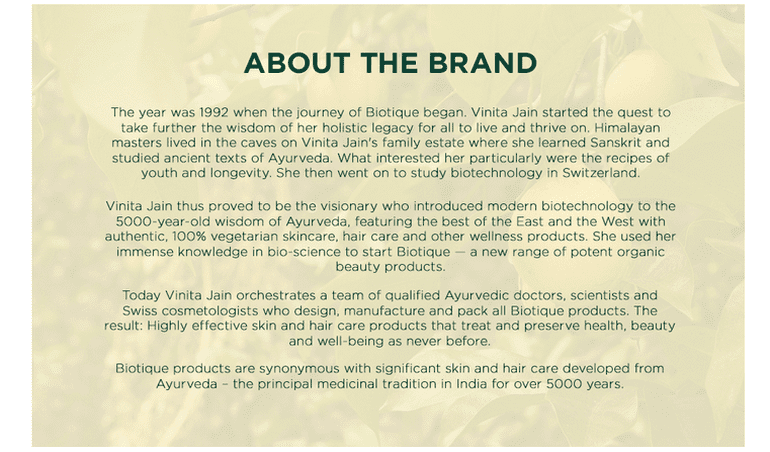 ABOUT THE BRAND

The year was 1992 when the journey of Biotique began. Vinita Jain started the quest to take further the wisdom of her holistic legacy for all to live and thrive on. Himalayan masters lived in the caves on Vinita Jain's family estate where she learned Sanskrit and studied ancient texts of Ayurveda. What interested her particularly were the recipes of youth and longevity. She then went on to study biotechnology in Switzerland.

Vinita Jain thus proved to be the visionary who introduced modern biotechnology to the 5000-year-old wisdom of Ayurveda, featuring the best of the East and the West with authentic, 100% vegetarian skincare, hair care and other wellness products. She used her immense knowledge in bio-science to start Biotique — a new range of potent organic beauty products.

Today Vinita Jain orchestrates a team of qualified Ayurvedic doctors, scientists and Swiss cosmetologists who design, manufacture and pack all Biotique products. The result: Highly effective skin and hair care products that treat and preserve health, beauty and well-being as never before.

Biotique products are synonymous with significant skin and hair care developed from Ayurveda – the principal medicinal tradition in India for over 5000 years.